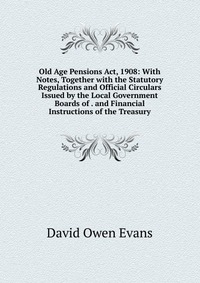 Old Age Pensions Act, 1908: With Notes, Together with the Statutory Regulations and Official Circulars Issued by the Local Government Boards of . and Financial Instructions of the Treasury

David Owen Evans